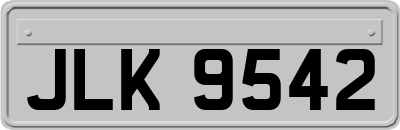 JLK 9542